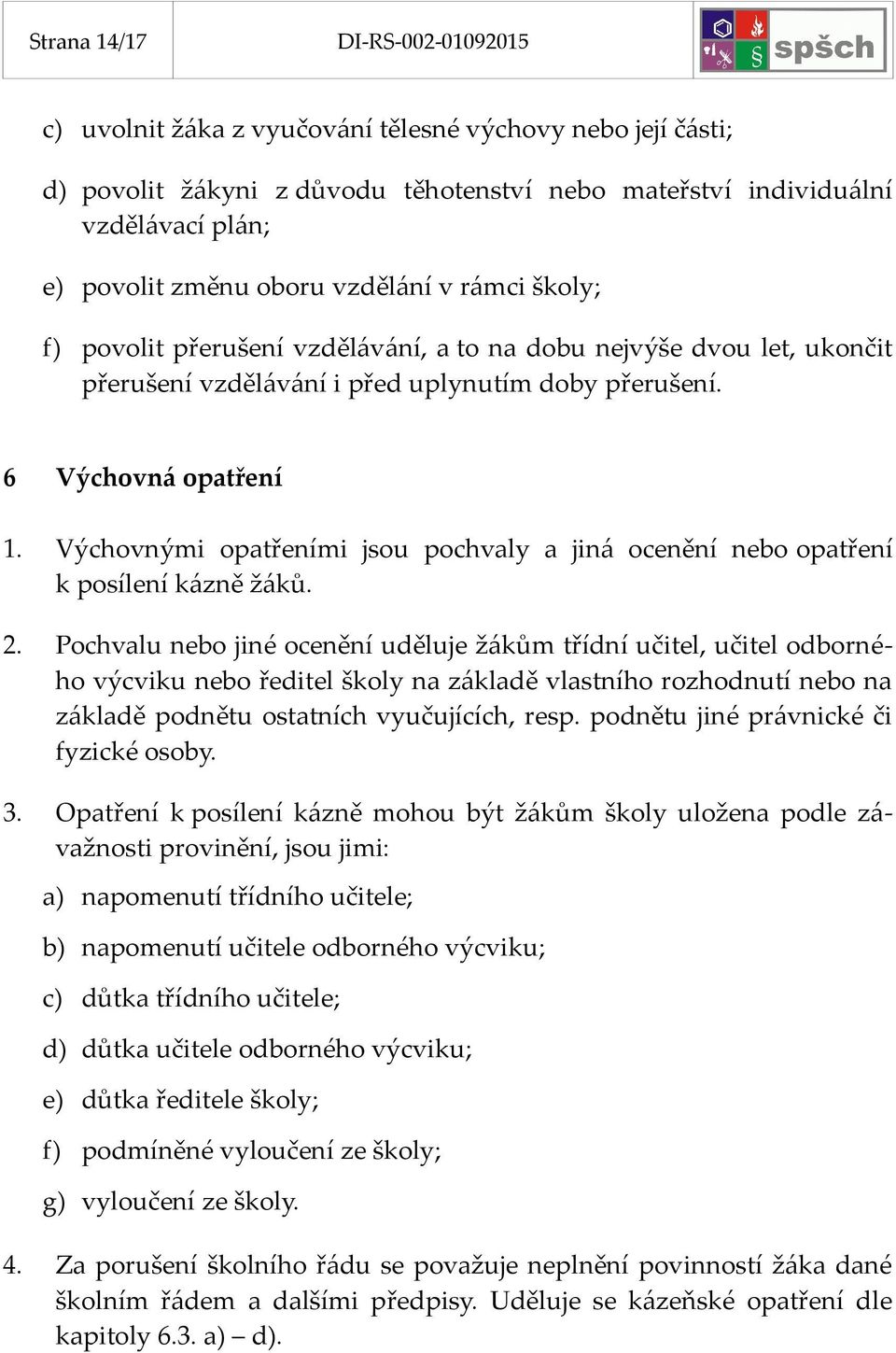 Strana 14/17 DI-RS-002-01092015 spšch

c) uvolnit žáka z vyučování tělesné výchovy nebo její části;

d) povolit žákyni z důvodu těhotenství nebo mateřství individuální vzdělávací plán;

e) povolit změnu oboru vzdělání v rámci školy;

f) povolit přerušení vzdělávání, a to na dobu nejvýše dvou let, ukončit přerušení vzdělávání i před uplynutím doby přerušení.

6 Výchovná opatření

1. Výchovnými opatřeními jsou pochvaly a jiná ocenění nebo opatření k posílení kázně žáků.

2. Pochvalu nebo jiné ocenění uděluje žákům třídní učitel, učitel odborného výcviku nebo ředitel školy na základě vlastního rozhodnutí nebo na základě podnětu ostatních vyučujících, resp. podnětu jiné právnické či fyzické osoby.

3. Opatření k posílení kázně mohou být žákům školy uložena podle závažnosti provinění, jsou jimi:

a) napomenutí třídního učitele;

b) napomenutí učitele odborného výcviku;

c) důtka třídního učitele;

d) důtka učitele odborného výcviku;

e) důtka ředitele školy;

f) podmíněné vyloučení ze školy;

g) vyloučení ze školy.

4. Za porušení školního řádu se považuje neplnění povinností žáka dané školním řádem a dalšími předpisy. Uděluje se kázeňské opatření dle kapitoly 6.3. a) – d).